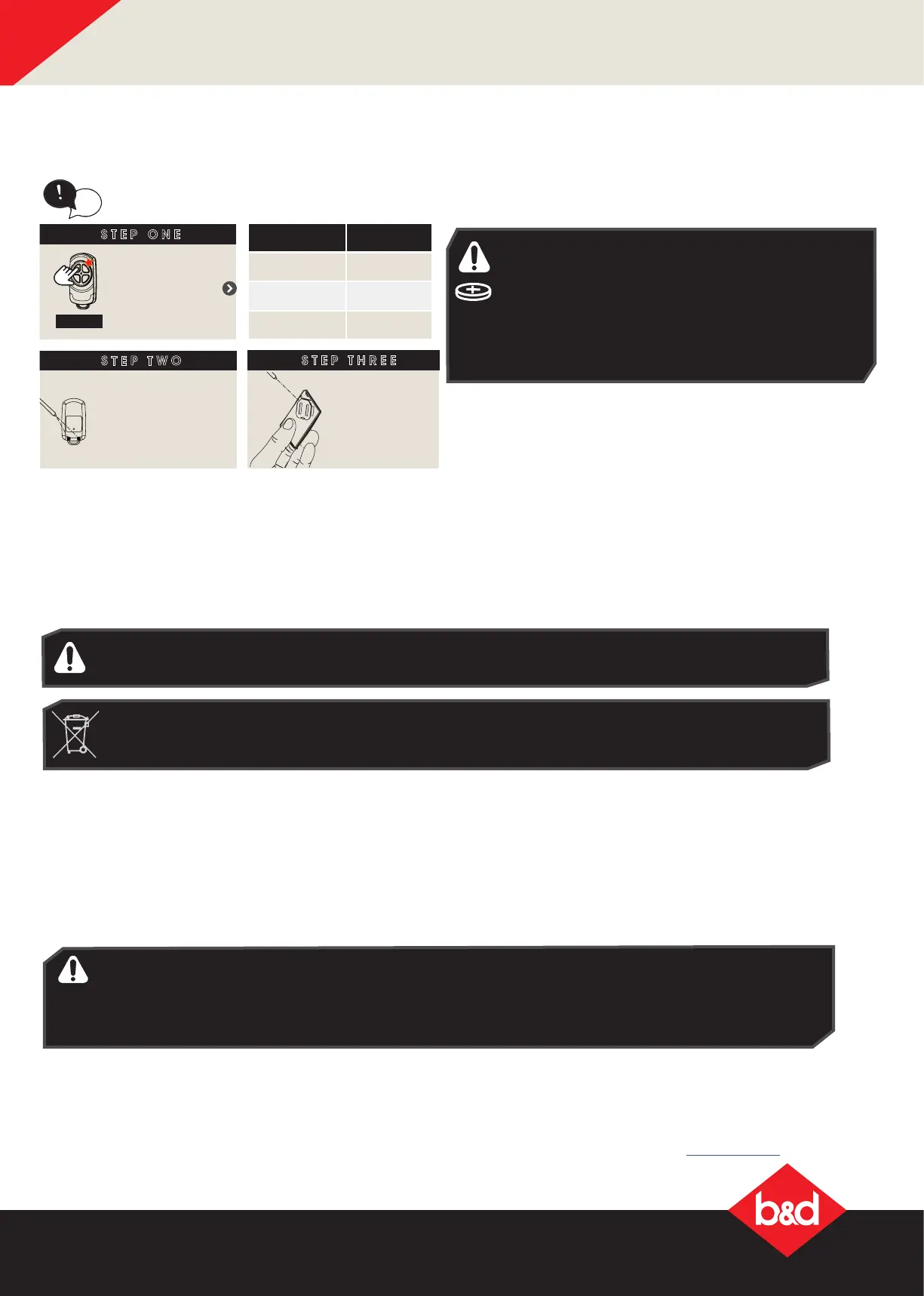 STEP ONE

STEP TWO

STEP THREE

b&d